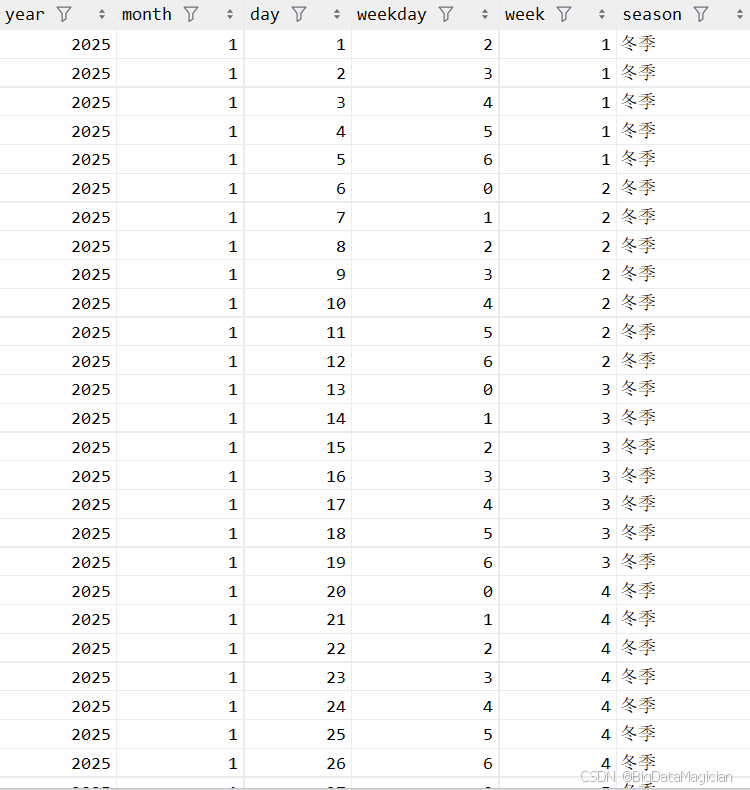 | year | month | day | weekday | week | season |
|---|---|---|---|---|---|
| 2025 | 1 | 1 | 2 | 1 | 冬季 |
| 2025 | 1 | 2 | 3 | 1 | 冬季 |
| 2025 | 1 | 3 | 4 | 1 | 冬季 |
| 2025 | 1 | 4 | 5 | 1 | 冬季 |
| 2025 | 1 | 5 | 6 | 1 | 冬季 |
| 2025 | 1 | 6 | 0 | 2 | 冬季 |
| 2025 | 1 | 7 | 1 | 2 | 冬季 |
| 2025 | 1 | 8 | 2 | 2 | 冬季 |
| 2025 | 1 | 9 | 3 | 2 | 冬季 |
| 2025 | 1 | 10 | 4 | 2 | 冬季 |
| 2025 | 1 | 11 | 5 | 2 | 冬季 |
| 2025 | 1 | 12 | 6 | 2 | 冬季 |
| 2025 | 1 | 13 | 0 | 3 | 冬季 |
| 2025 | 1 | 14 | 1 | 3 | 冬季 |
| 2025 | 1 | 15 | 2 | 3 | 冬季 |
| 2025 | 1 | 16 | 3 | 3 | 冬季 |
| 2025 | 1 | 17 | 4 | 3 | 冬季 |
| 2025 | 1 | 18 | 5 | 3 | 冬季 |
| 2025 | 1 | 19 | 6 | 3 | 冬季 |
| 2025 | 1 | 20 | 0 | 4 | 冬季 |
| 2025 | 1 | 21 | 1 | 4 | 冬季 |
| 2025 | 1 | 22 | 2 | 4 | 冬季 |
| 2025 | 1 | 23 | 3 | 4 | 冬季 |
| 2025 | 1 | 24 | 4 | 4 | 冬季 |
| 2025 | 1 | 25 | 5 | 4 | 冬季 |
| 2025 | 1 | 26 | 6 | 4 | 冬季 |

CSDN @BigDataMagician